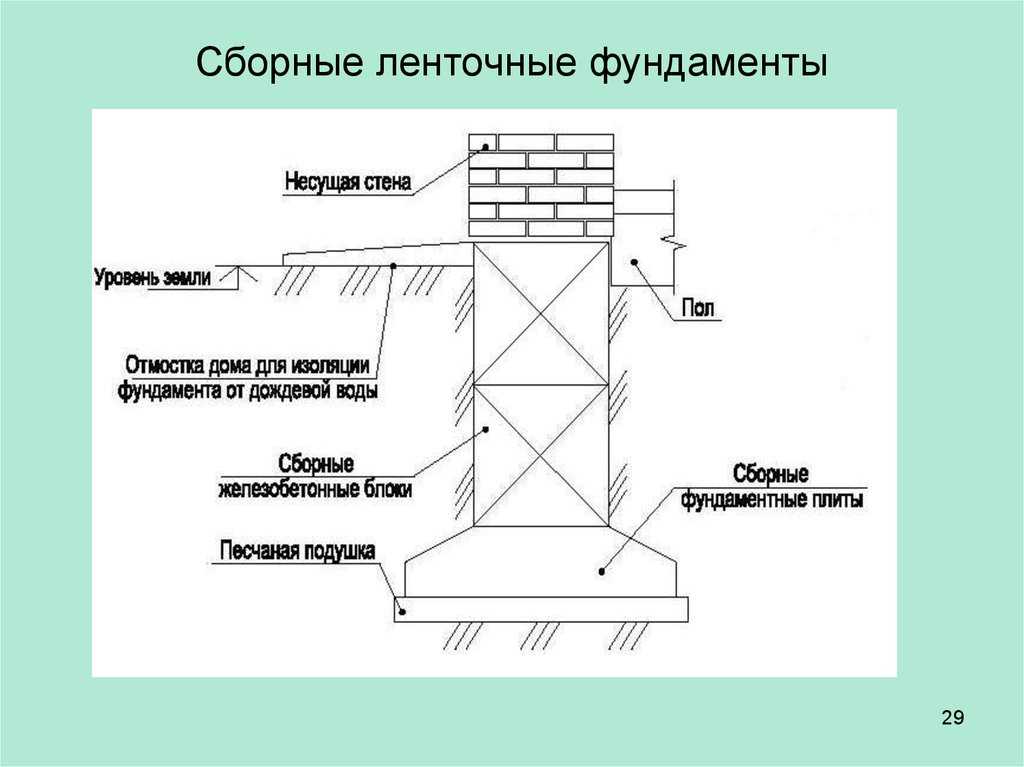 Сборные ленточные фундаменты

Несущая стена

Уровень земли

Пол

Отмостка дома для изоляции фундамента от дождевой воды

Сборные железобетонные блоки

Сборные фундаментные плиты

Песчаная подушка

29